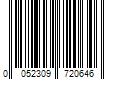 0 052309 720646